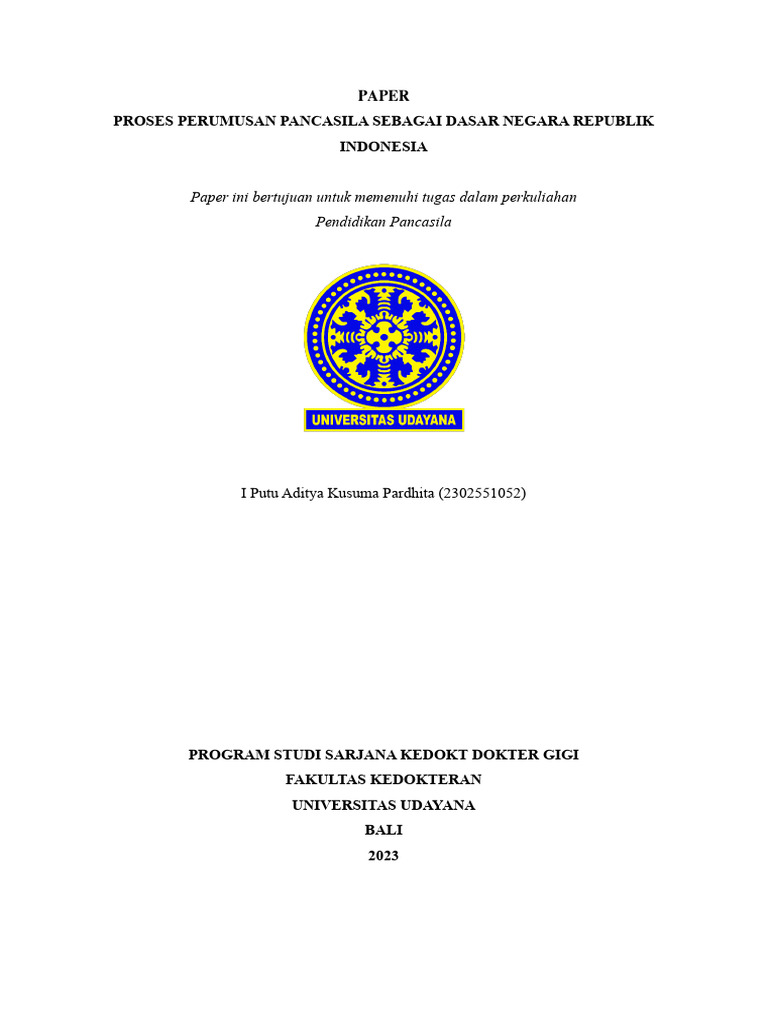 PAPER
PROSES PERUMUSAN PANCASILA SEBAGAI DASAR NEGARA REPUBLIK INDONESIA

Paper ini bertujuan untuk memenuhi tugas dalam perkuliahan Pendidikan Pancasila

UNIVERSITAS UDAYANA

I Putu Aditya Kusuma Pardhita (2302551052)

PROGRAM STUDI SARJANA KEDOKT DOKTER GIGI
FAKULTAS KEDOKTERAN
UNIVERSITAS UDAYANA
BALI
2023